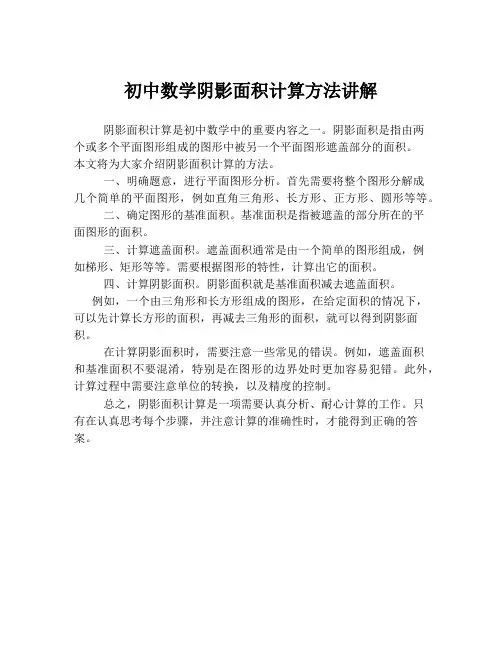 初中数学阴影面积计算方法讲解

阴影面积计算是初中数学中的重要内容之一。阴影面积是指由两个或多个平面图形组成的图形中被另一个平面图形遮盖部分的面积。本文将为大家介绍阴影面积计算的方法。

一、明确题意，进行平面图形分析。首先需要将整个图形分解成几个简单的平面图形，例如直角三角形、长方形、正方形、圆形等等。

二、确定图形的基准面积。基准面积是指被遮盖的部分所在的平面图形的面积。

三、计算遮盖面积。遮盖面积通常是由一个简单的图形组成，例如梯形、矩形等等。需要根据图形的特性，计算出它的面积。

四、计算阴影面积。阴影面积就是基准面积减去遮盖面积。

例如，一个由三角形和长方形组成的图形，在给定面积的情况下，可以先计算长方形的面积，再减去三角形的面积，就可以得到阴影面积。

在计算阴影面积时，需要注意一些常见的错误。例如，遮盖面积和基准面积不要混淆，特别是在图形的边界处时更加容易犯错。此外，计算过程中需要注意单位的转换，以及精度的控制。

总之，阴影面积计算是一项需要认真分析、耐心计算的工作。只有在认真思考每个步骤，并注意计算的准确性时，才能得到正确的答案。